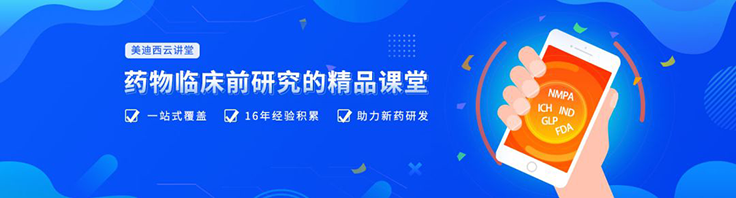 美迪西云讲堂

药物临床前研究的精品课堂

一站式覆盖　16年经验积累　助力新药研发

NMPA
ICH IND
GLP
FDA